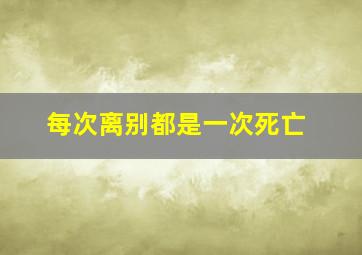 每次离别都是一次死亡